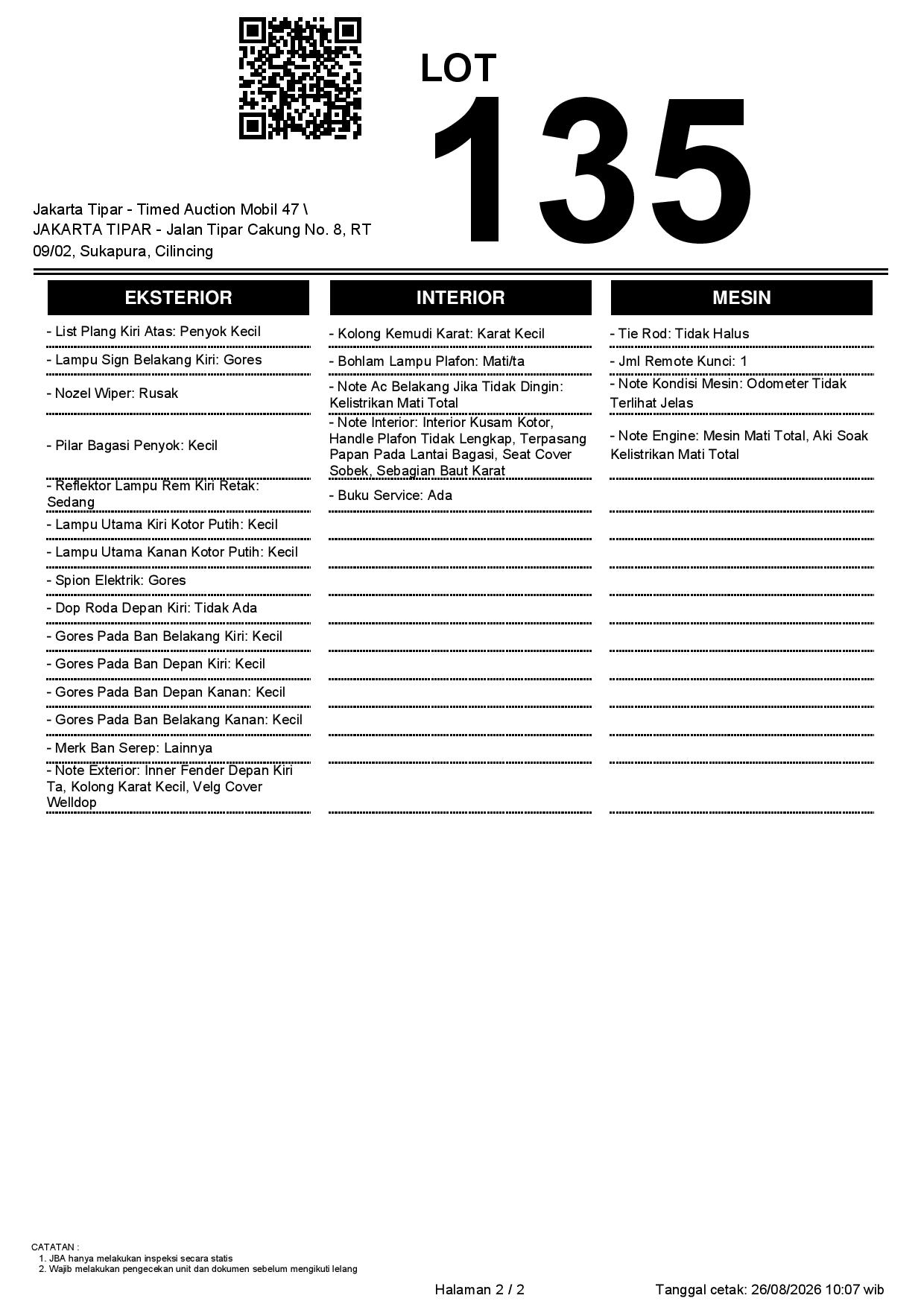 LOT
135

Jakarta Tipar - Timed Auction Mobil 47 \
JAKARTA TIPAR - Jalan Tipar Cakung No. 8, RT 09/02, Sukapura, Cilincing

EKSTERIOR

- List Plang Kiri Atas: Penyok Kecil
- Lampu Sign Belakang Kiri: Gores
- Nozel Wiper: Rusak
- Pilar Bagasi Penyok: Kecil
- Reflektor Lampu Rem Kiri Retak: Sedang
- Lampu Utama Kiri Kotor Putih: Kecil
- Lampu Utama Kanan Kotor Putih: Kecil
- Spion Elektrik: Gores
- Dop Roda Depan Kiri: Tidak Ada
- Gores Pada Ban Belakang Kiri: Kecil
- Gores Pada Ban Depan Kiri: Kecil
- Gores Pada Ban Depan Kanan: Kecil
- Gores Pada Ban Belakang Kanan: Kecil
- Merk Ban Serep: Lainnya
- Note Exterior: Inner Fender Depan Kiri Ta, Kolong Karat Kecil, Velg Cover Welldop

INTERIOR

- Kolong Kemudi Karat: Karat Kecil
- Bohlam Lampu Plafon: Mati/ta
- Note Ac Belakang Jika Tidak Dingin: Kelistrikan Mati Total
- Note Interior: Interior Kusam Kotor, Handle Plafon Tidak Lengkap, Terpasang Papan Pada Lantai Bagasi, Seat Cover Sobek, Sebagian Baut Karat
- Buku Service: Ada

MESIN

- Tie Rod: Tidak Halus
- Jml Remote Kunci: 1
- Note Kondisi Mesin: Odometer Tidak Terlihat Jelas
- Note Engine: Mesin Mati Total, Aki Soak Kelistrikan Mati Total

CATATAN :
1. JBA hanya melakukan inspeksi secara statis
2. Wajib melakukan pengecekan unit dan dokumen sebelum mengikuti lelang

Halaman 2 / 2
Tanggal cetak: 26/08/2026 10:07 wib